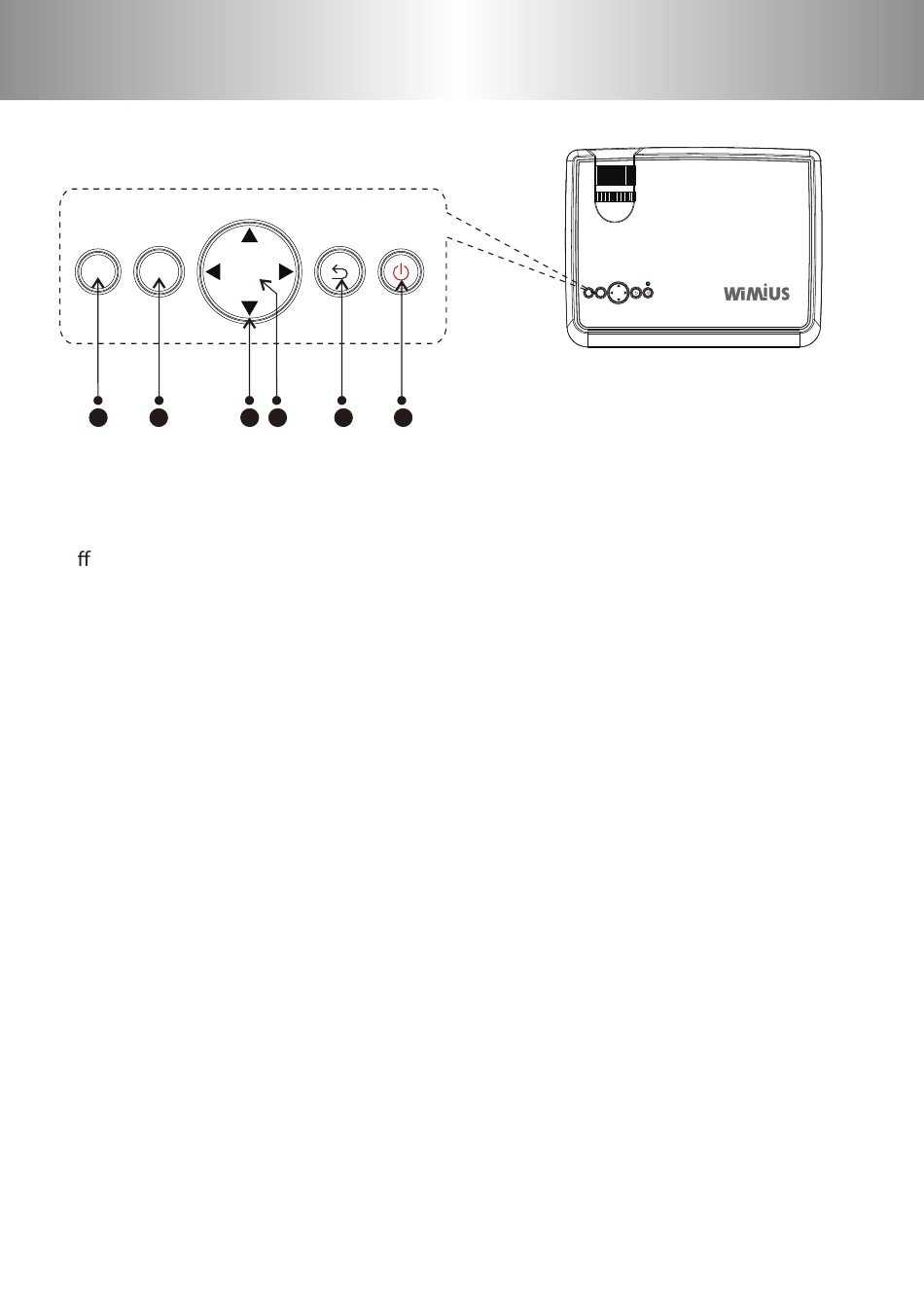 WiMiUS

ff